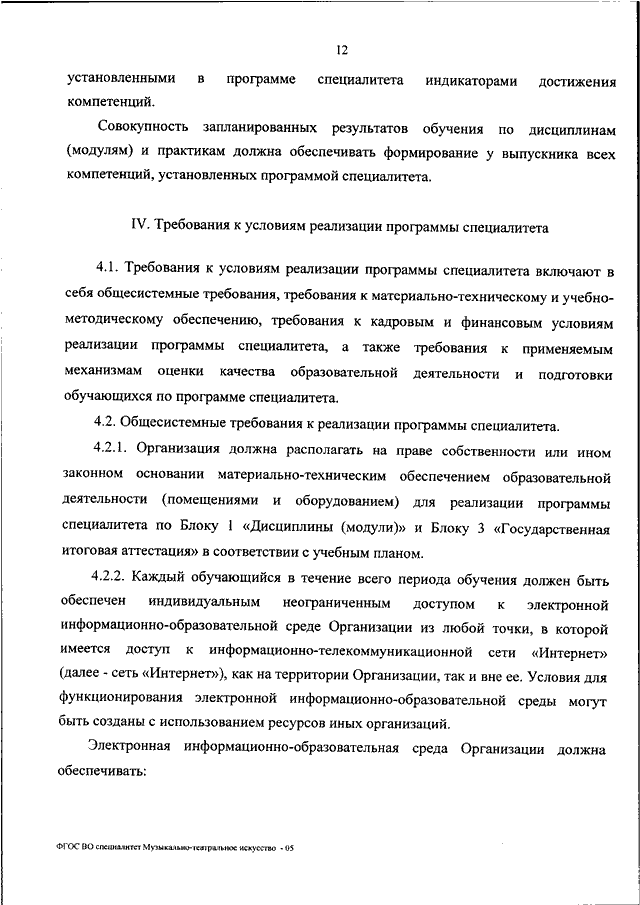 12

установленными в программе специалитета индикаторами достижения компетенций.

Совокупность запланированных результатов обучения по дисциплинам (модулям) и практикам должна обеспечивать формирование у выпускника всех компетенций, установленных программой специалитета.

IV. Требования к условиям реализации программы специалитета

4.1. Требования к условиям реализации программы специалитета включают в себя общесистемные требования, требования к материально-техническому и учебно-методическому обеспечению, требования к кадровым и финансовым условиям реализации программы специалитета, а также требования к применяемым механизмам оценки качества образовательной деятельности и подготовки обучающихся по программе специалитета.

4.2. Общесистемные требования к реализации программы специалитета.

4.2.1. Организация должна располагать на праве собственности или ином законном основании материально-техническим обеспечением образовательной деятельности (помещениями и оборудованием) для реализации программы специалитета по Блоку 1 «Дисциплины (модули)» и Блоку 3 «Государственная итоговая аттестация» в соответствии с учебным планом.

4.2.2. Каждый обучающийся в течение всего периода обучения должен быть обеспечен индивидуальным неограниченным доступом к электронной информационно-образовательной среде Организации из любой точки, в которой имеется доступ к информационно-телекоммуникационной сети «Интернет» (далее - сеть «Интернет»), как на территории Организации, так и вне ее. Условия для функционирования электронной информационно-образовательной среды могут быть созданы с использованием ресурсов иных организаций.

Электронная информационно-образовательная среда Организации должна обеспечивать:

ФГОС ВО специалитет Музыкально-театральное искусство - 05